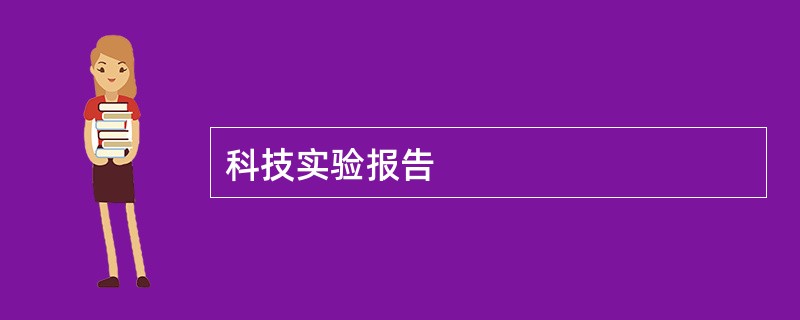 科技实验报告